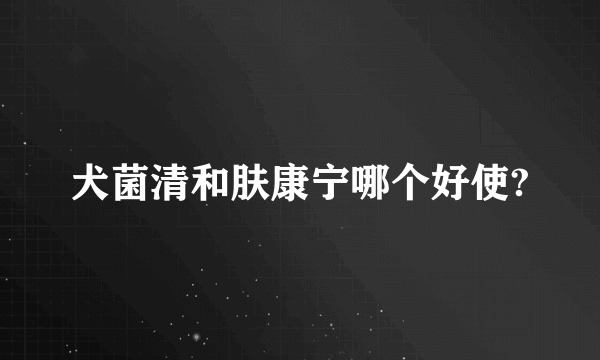 犬菌清和肤康宁哪个好使?